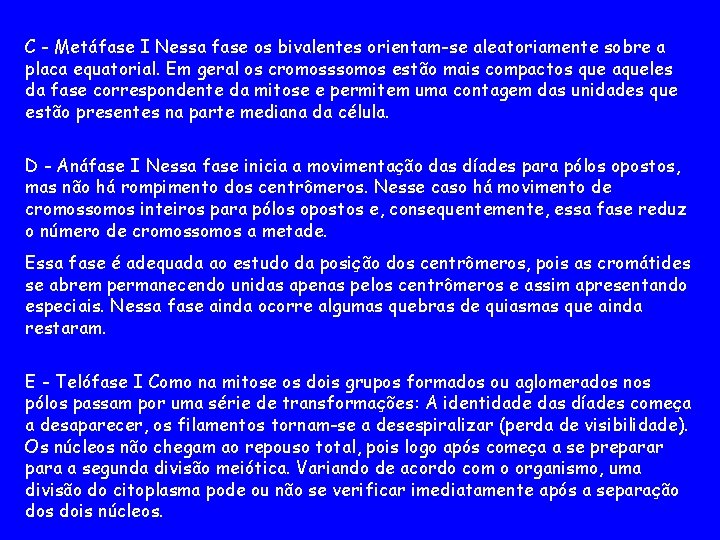 C - Metáfase I Nessa fase os bivalentes orientam-se aleatoriamente sobre a placa equatorial. Em geral os cromosssomos estão mais compactos que aqueles da fase correspondente da mitose e permitem uma contagem das unidades que estão presentes na parte mediana da célula.

D - Anáfase I Nessa fase inicia a movimentação das díades para pólos opostos, mas não há rompimento dos centrômeros. Nesse caso há movimento de cromossomos inteiros para pólos opostos e, consequentemente, essa fase reduz o número de cromossomos a metade.

Essa fase é adequada ao estudo da posição dos centrômeros, pois as cromátides se abrem permanecendo unidas apenas pelos centrômeros e assim apresentando especiais. Nessa fase ainda ocorre algumas quebras de quiasmas que ainda restaram.

E - Telófase I Como na mitose os dois grupos formados ou aglomerados nos pólos passam por uma série de transformações: A identidade das díades começa a desaparecer, os filamentos tornam-se a desespiralizar (perda de visibilidade). Os núcleos não chegam ao repouso total, pois logo após começa a se preparar para a segunda divisão meiótica. Variando de acordo com o organismo, uma divisão do citoplasma pode ou não se verificar imediatamente após a separação dos dois núcleos.